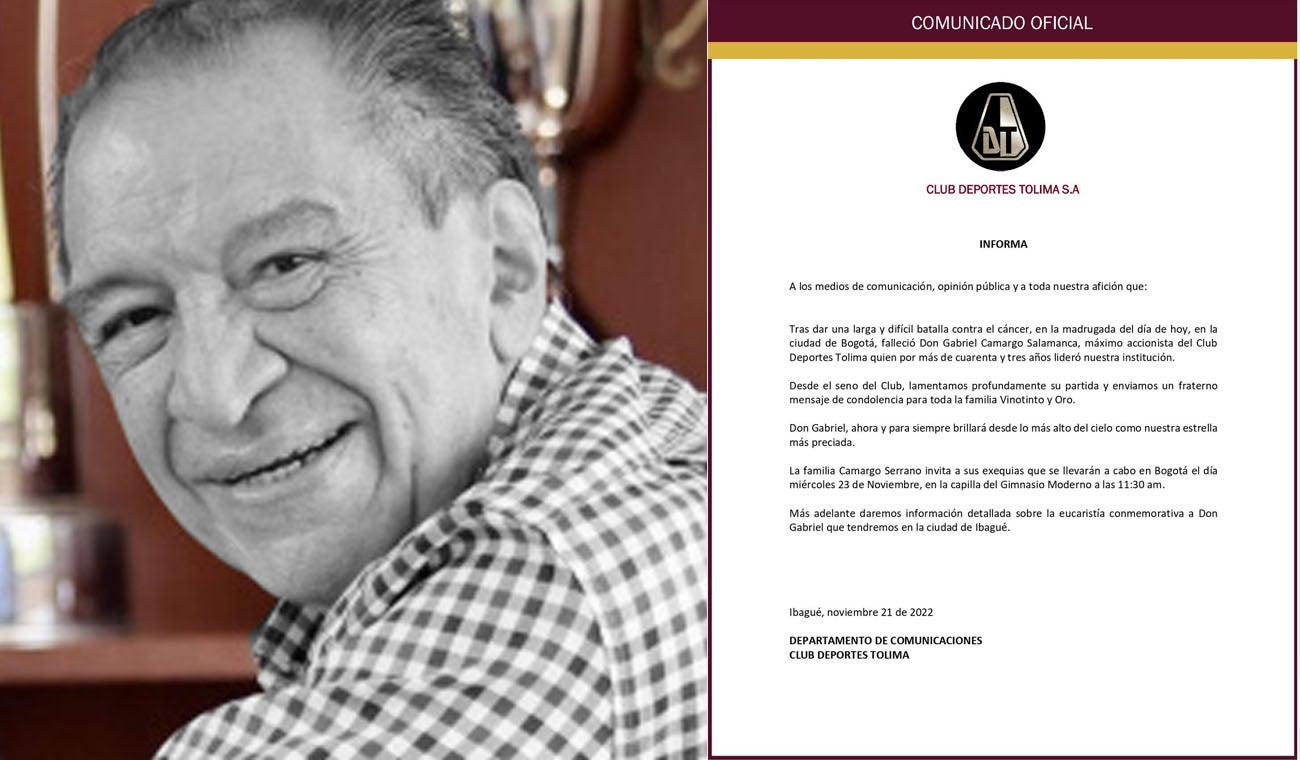 COMUNICADO OFICIAL

DT

CLUB DEPORTES TOLIMA S.A

INFORMA

A los medios de comunicación, opinión pública y a toda nuestra afición que:

Tras dar una larga y difícil batalla contra el cáncer, en la madrugada del día de hoy, en la ciudad de Bogotá, falleció Don Gabriel Camargo Salamanca, máximo accionista del Club Deportes Tolima quien por más de cuarenta y tres años lideró nuestra institución.

Desde el seno del Club, lamentamos profundamente su partida y enviamos un fraterno mensaje de condolencia para toda la familia Vinotinto y Oro.

Don Gabriel, ahora y para siempre brillará desde lo más alto del cielo como nuestra estrella más preciada.

La familia Camargo Serrano invita a sus exequias que se llevarán a cabo en Bogotá el día miércoles 23 de Noviembre, en la capilla del Gimnasio Moderno a las 11:30 am.

Más adelante daremos información detallada sobre la eucaristía conmemorativa a Don Gabriel que tendremos en la ciudad de Ibagué.

Ibagué, noviembre 21 de 2022

DEPARTAMENTO DE COMUNICACIONES
CLUB DEPORTES TOLIMA